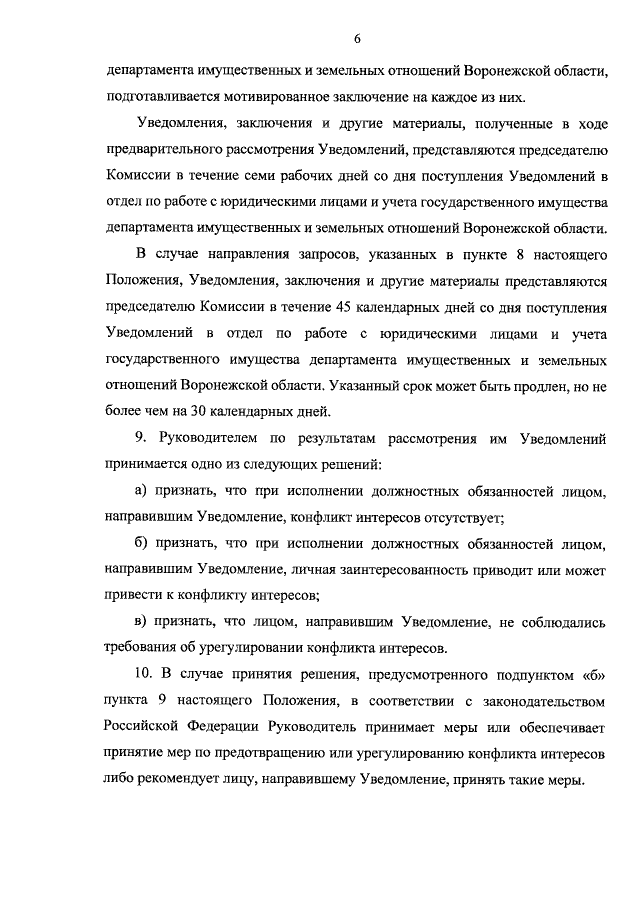 6

департамента имущественных и земельных отношений Воронежской области, подготавливается мотивированное заключение на каждое из них.

Уведомления, заключения и другие материалы, полученные в ходе предварительного рассмотрения Уведомлений, представляются председателю Комиссии в течение семи рабочих дней со дня поступления Уведомлений в отдел по работе с юридическими лицами и учета государственного имущества департамента имущественных и земельных отношений Воронежской области.

В случае направления запросов, указанных в пункте 8 настоящего Положения, Уведомления, заключения и другие материалы представляются председателю Комиссии в течение 45 календарных дней со дня поступления Уведомлений в отдел по работе с юридическими лицами и учета государственного имущества департамента имущественных и земельных отношений Воронежской области. Указанный срок может быть продлен, но не более чем на 30 календарных дней.

9. Руководителем по результатам рассмотрения им Уведомлений принимается одно из следующих решений:

а) признать, что при исполнении должностных обязанностей лицом, направившим Уведомление, конфликт интересов отсутствует;

б) признать, что при исполнении должностных обязанностей лицом, направившим Уведомление, личная заинтересованность приводит или может привести к конфликту интересов;

в) признать, что лицом, направившим Уведомление, не соблюдались требования об урегулировании конфликта интересов.

10. В случае принятия решения, предусмотренного подпунктом «б» пункта 9 настоящего Положения, в соответствии с законодательством Российской Федерации Руководитель принимает меры или обеспечивает принятие мер по предотвращению или урегулированию конфликта интересов либо рекомендует лицу, направившему Уведомление, принять такие меры.